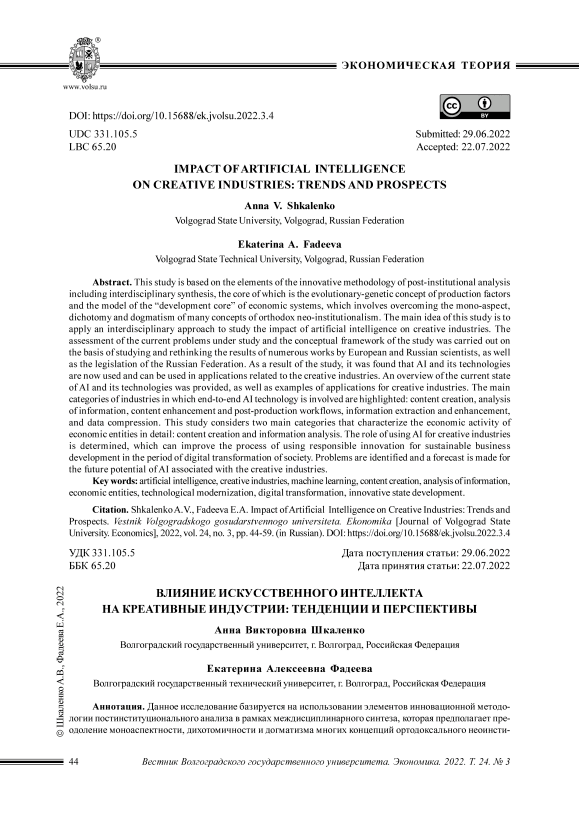 www.volsu.ru

ЭКОНОМИЧЕСКАЯ ТЕОРИЯ

DOI: https://doi.org/10.15688/ek.jvolsu.2022.3.4

UDC 331.105.5
LBC 65.20

Submitted: 29.06.2022
Accepted: 22.07.2022

IMPACT OF ARTIFICIAL INTELLIGENCE ON CREATIVE INDUSTRIES: TRENDS AND PROSPECTS

Anna V. Shkalenko
Volgograd State University, Volgograd, Russian Federation

Ekaterina A. Fadeeva
Volgograd State Technical University, Volgograd, Russian Federation

Abstract. This study is based on the elements of the innovative methodology of post-institutional analysis including interdisciplinary synthesis, the core of which is the evolutionary-genetic concept of production factors and the model of the "development core" of economic systems, which involves overcoming the mono-aspect, dichotomy and dogmatism of many concepts of orthodox neo-institutionalism. The main idea of this study is to apply an interdisciplinary approach to study the impact of artificial intelligence on creative industries. The assessment of the current problems under study and the conceptual framework of the study was carried out on the basis of studying and rethinking the results of numerous works by European and Russian scientists, as well as the legislation of the Russian Federation. As a result of the study, it was found that AI and its technologies are now used and can be used in applications related to the creative industries. An overview of the current state of AI and its technologies was provided, as well as examples of applications for creative industries. The main categories of industries in which end-to-end AI technology is involved are highlighted: content creation, analysis of information, content enhancement and post-production workflows, information extraction and enhancement, and data compression. This study considers two main categories that characterize the economic activity of economic entities in detail: content creation and information analysis. The role of using AI for creative industries is determined, which can improve the process of using responsible innovation for sustainable business development in the period of digital transformation of society. Problems are identified and a forecast is made for the future potential of AI associated with the creative industries.

Key words: artificial intelligence, creative industries, machine learning, content creation, analysis of information, economic entities, technological modernization, digital transformation, innovative state development.

Citation. Shkalenko A.V., Fadeeva E.A. Impact of Artificial Intelligence on Creative Industries: Trends and Prospects. Vestnik Volgogradskogo gosudarstvennogo universiteta. Ekonomika [Journal of Volgograd State University. Economics], 2022, vol. 24, no. 3, pp. 44-59. (in Russian). DOI: https://doi.org/10.15688/ek.jvolsu.2022.3.4

УДК 331.105.5
ББК 65.20

Дата поступления статьи: 29.06.2022
Дата принятия статьи: 22.07.2022

ВЛИЯНИЕ ИСКУССТВЕННОГО ИНТЕЛЛЕКТА НА КРЕАТИВНЫЕ ИНДУСТРИИ: ТЕНДЕНЦИИ И ПЕРСПЕКТИВЫ

Анна Викторовна Шкаленко
Волгоградский государственный университет, г. Волгоград, Российская Федерация

Екатерина Алексеевна Фадеева
Волгоградский государственный технический университет, г. Волгоград, Российская Федерация

Аннотация. Данное исследование базируется на использовании элементов инновационной методологии постинституционального анализа в рамках междисциплинарного синтеза, которая предполагает преодоление моноаспектности, дихотомичности и догматизма многих концепций ортодоксального неоинсти-

© Шкаленко А.В., Фадеева Е.А., 2022

44

Вестник Волгоградского государственного университета. Экономика. 2022. Т. 24. № 3